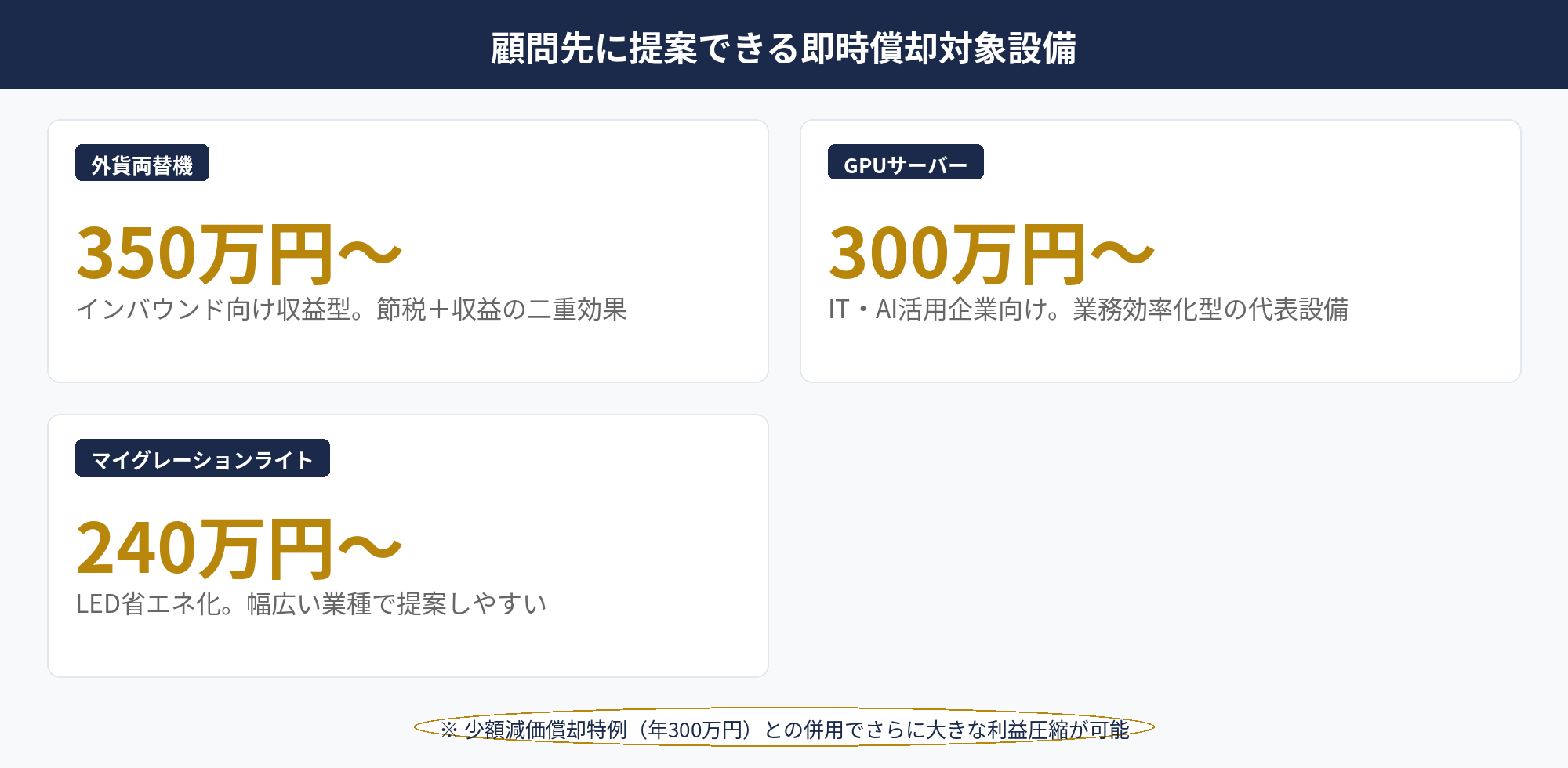 顧問先に提案できる即時償却対象設備

外貨両替機

350万円〜

インバウンド向け収益型。節税＋収益の二重効果

GPUサーバー

300万円〜

IT・AI活用企業向け。業務効率化型の代表設備

マイグレーションライト

240万円〜

LED省エネ化。幅広い業種で提案しやすい

※ 少額減価償却特例（年300万円）との併用でさらに大きな利益圧縮が可能